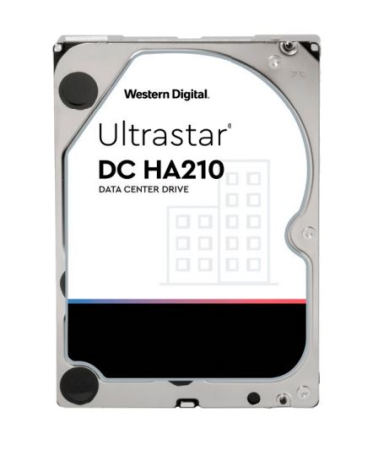 Western Digital.

Ultrastar®

DC HA210

DATA CENTER DRIVE